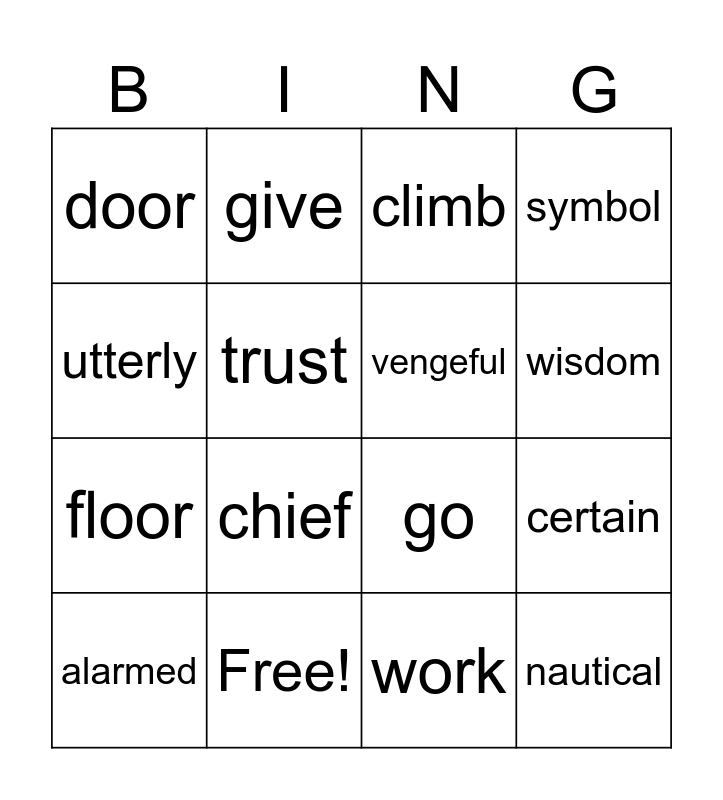 | B | I | N | G |
|---|---|---|---|
| door | give | climb | symbol |
| utterly | trust | vengeful | wisdom |
| floor | chief | go | certain |
| alarmed | Free! | work | nautical |